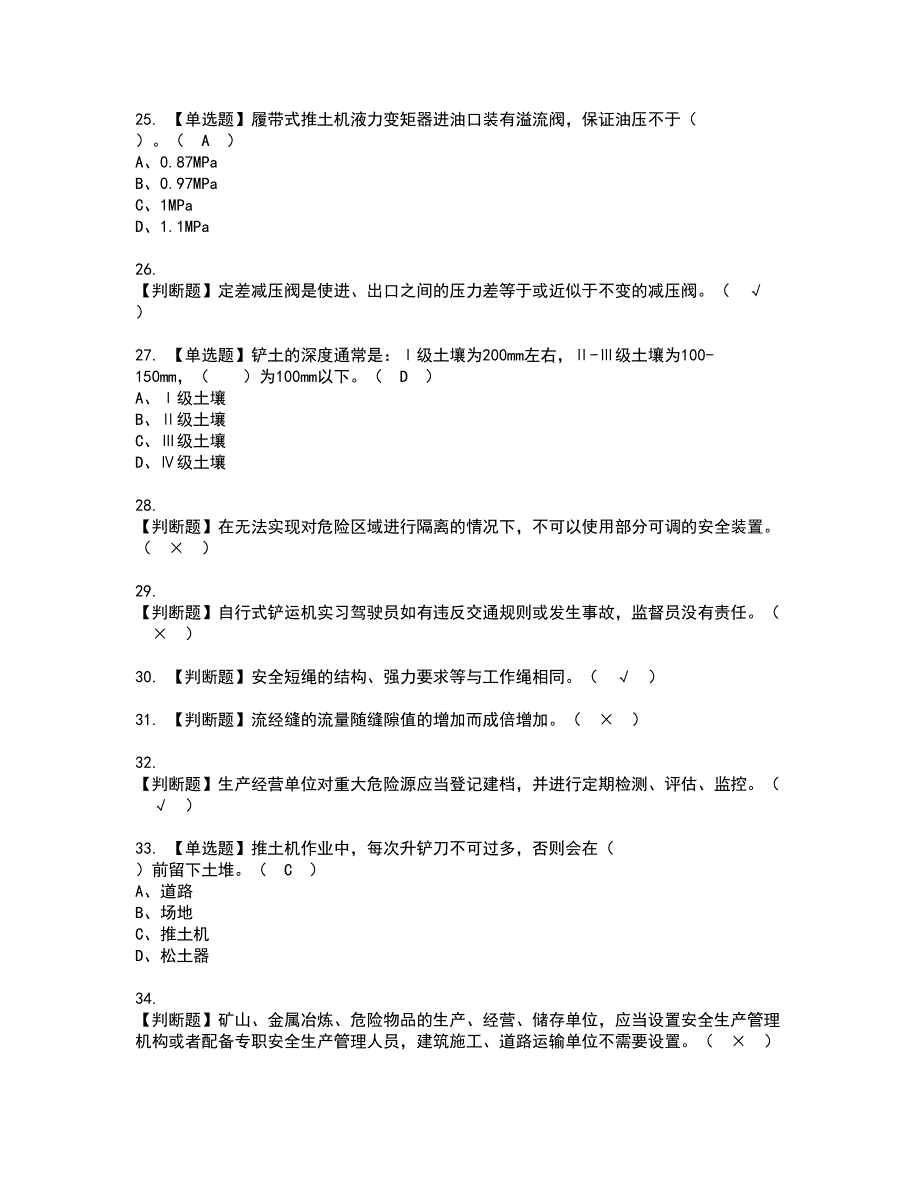 25. 【单选题】履带式推土机液力变矩器进油口装有溢流阀，保证油压不于（ ）。（ A ）
A、0.87MPa
B、0.97MPa
C、1MPa
D、1.1MPa

26.
【判断题】定差减压阀是使进、出口之间的压力差等于或近似于不变的减压阀。（ √ ）

27. 【单选题】铲土的深度通常是：Ⅰ级土壤为200mm左右，Ⅱ-Ⅲ级土壤为100-150mm，（ ）为100mm以下。（ D ）
A、Ⅰ级土壤
B、Ⅱ级土壤
C、Ⅲ级土壤
D、Ⅳ级土壤

28.
【判断题】在无法实现对危险区域进行隔离的情况下，不可以使用部分可调的安全装置。（ × ）

29.
【判断题】自行式铲运机实习驾驶员如有违反交通规则或发生事故，监督员没有责任。（ × ）

30. 【判断题】安全短绳的结构、强力要求等与工作绳相同。（ √ ）

31. 【判断题】流经缝的流量随缝隙值的增加而成倍增加。（ × ）

32.
【判断题】生产经营单位对重大危险源应当登记建档，并进行定期检测、评估、监控。（ √ ）

33. 【单选题】推土机作业中，每次升铲刀不可过多，否则会在（ ）前留下土堆。（ C ）
A、道路
B、场地
C、推土机
D、松土器

34.
【判断题】矿山、金属冶炼、危险物品的生产、经营、储存单位，应当设置安全生产管理机构或者配备专职安全生产管理人员，建筑施工、道路运输单位不需要设置。（ × ）